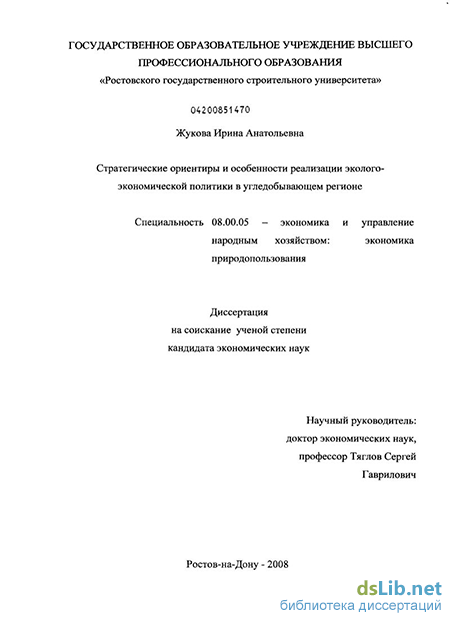 ГОСУДАРСТВЕННОЕ ОБРАЗОВАТЕЛЬНОЕ УЧРЕЖДЕНИЕ ВЫСШЕГО ПРОФЕССИОНАЛЬНОГО ОБРАЗОВАНИЯ
«Ростовского государственного строительного университета»

04200851470

Жукова Ирина Анатольевна

Стратегические ориентиры и особенности реализации эколого-экономической политики в угледобывающем регионе

Специальность 08.00.05 – экономика и управление народным хозяйством: экономика природопользования

Диссертация
на соискание ученой степени
кандидата экономических наук

Научный руководитель:
доктор экономических наук,
профессор Тяглов Сергей Гаврилович

Ростов-на-Дону - 2008

dsLib.net
библиотека диссертаций